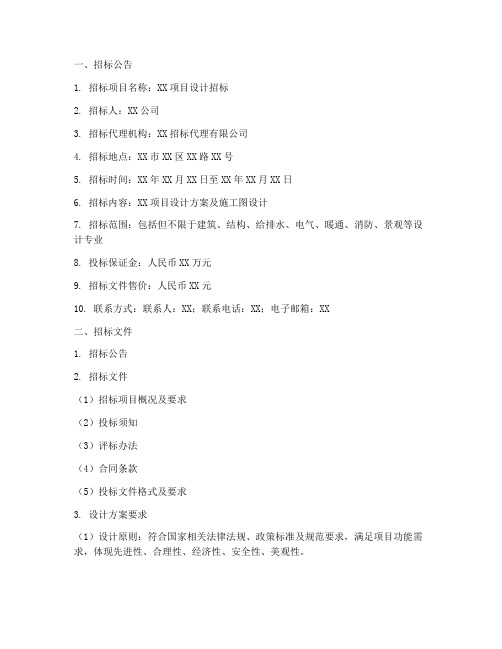 一、招标公告

1. 招标项目名称：XX 项目设计招标

2. 招标人：XX 公司

3. 招标代理机构：XX 招标代理有限公司

4. 招标地点：XX 市 XX 区 XX 路 XX 号

5. 招标时间：XX 年 XX 月 XX 日至 XX 年 XX 月 XX 日

6. 招标内容：XX 项目设计方案及施工图设计

7. 招标范围：包括但不限于建筑、结构、给排水、电气、暖通、消防、景观等设计专业

8. 投标保证金：人民币 XX 万元

9. 招标文件售价：人民币 XX 元

10. 联系方式：联系人：XX；联系电话：XX；电子邮箱：XX

二、招标文件

1. 招标公告

2. 招标文件

（1）招标项目概况及要求

（2）投标须知

（3）评标办法

（4）合同条款

（5）投标文件格式及要求

3. 设计方案要求

（1）设计原则：符合国家相关法律法规、政策标准及规范要求，满足项目功能需求，体现先进性、合理性、经济性、安全性、美观性。